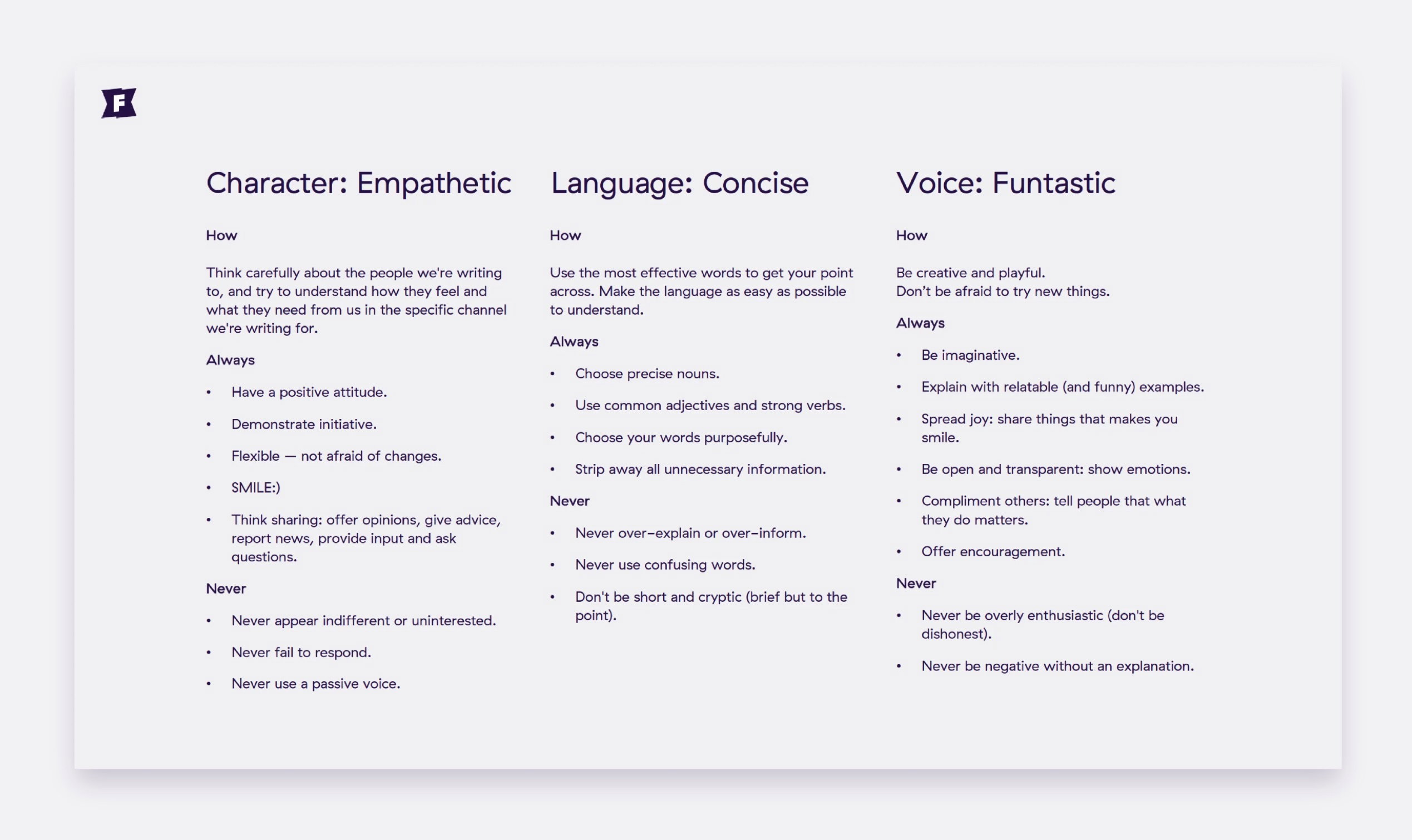 F

Character: Empathetic

How

Think carefully about the people we're writing to, and try to understand how they feel and what they need from us in the specific channel we're writing for.

Always

• Have a positive attitude.

• Demonstrate initiative.

• Flexible — not afraid of changes.

• SMILE:)

• Think sharing: offer opinions, give advice, report news, provide input and ask questions.

Never

• Never appear indifferent or uninterested.

• Never fail to respond.

• Never use a passive voice.

Language: Concise

How

Use the most effective words to get your point across. Make the language as easy as possible to understand.

Always

• Choose precise nouns.

• Use common adjectives and strong verbs.

• Choose your words purposefully.

• Strip away all unnecessary information.

Never

• Never over-explain or over-inform.

• Never use confusing words.

• Don't be short and cryptic (brief but to the point).

Voice: Funtastic

How

Be creative and playful.
Don't be afraid to try new things.

Always

• Be imaginative.

• Explain with relatable (and funny) examples.

• Spread joy: share things that makes you smile.

• Be open and transparent: show emotions.

• Compliment others: tell people that what they do matters.

• Offer encouragement.

Never

• Never be overly enthusiastic (don't be dishonest).

• Never be negative without an explanation.